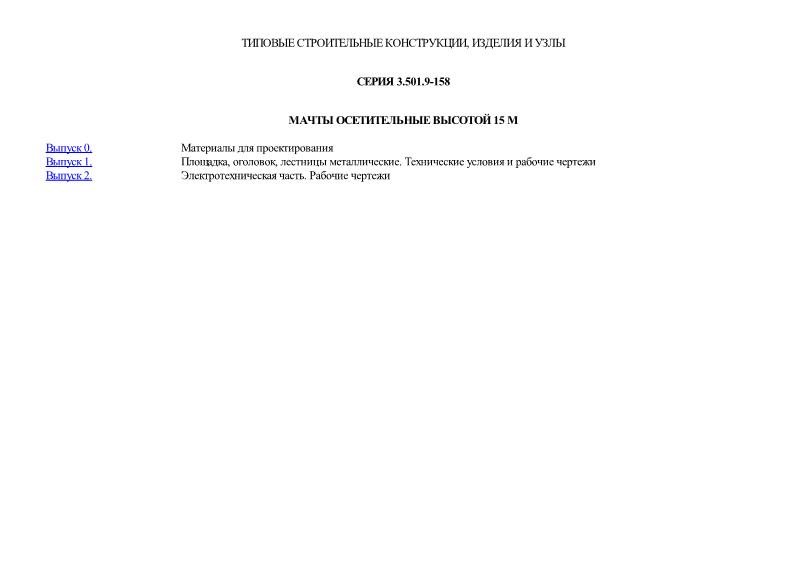 ТИПОВЫЕ СТРОИТЕЛЬНЫЕ КОНСТРУКЦИИ, ИЗДЕЛИЯ И УЗЛЫ

СЕРИЯ 3.501.9-158

МАЧТЫ ОСЕТИТЕЛЬНЫЕ ВЫСОТОЙ 15 М

| | |
|---|---|
| Выпуск 0. | Материалы для проектирования |
| Выпуск 1. | Площадка, оголовок, лестницы металлические. Технические условия и рабочие чертежи |
| Выпуск 2. | Электротехническая часть. Рабочие чертежи |